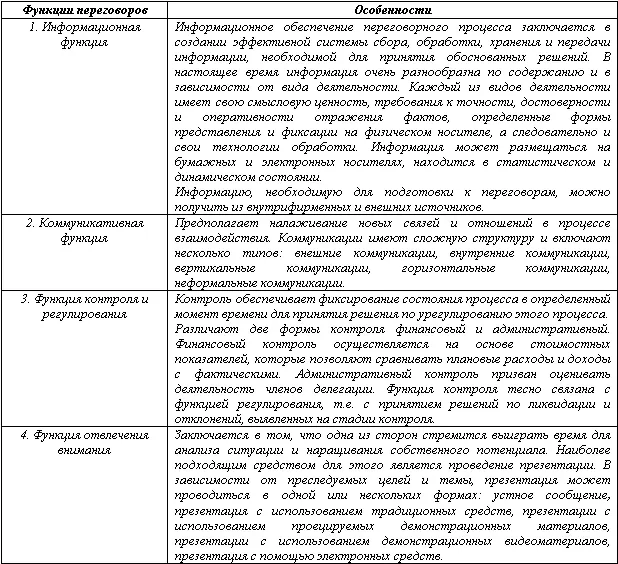 | Функции переговоров | Особенности |
|---|---|
| 1. Информационная функция | Информационное обеспечение переговорного процесса заключается в создании эффективной системы сбора, обработки, хранения и передачи информации, необходимой для принятия обоснованных решений. В настоящее время информация очень разнообразна по содержанию и в зависимости от вида деятельности. Каждый из видов деятельности имеет свою смысловую ценность, требования к точности, достоверности и оперативности отражения фактов, определенные формы представления и фиксации на физическом носителе, а следовательно и свои технологии обработки. Информация может размещаться на бумажных и электронных носителях, находится в статистическом и динамическом состоянии. Информацию, необходимую для подготовки к переговорам, можно получить из внутрифирменных и внешних источников. |
| 2. Коммуникативная функция | Предполагает налаживание новых связей и отношений в процессе взаимодействия. Коммуникации имеют сложную структуру и включают несколько типов: внешние коммуникации, внутренние коммуникации, вертикальные коммуникации, горизонтальные коммуникации, неформальные коммуникации. |
| 3. Функция контроля и регулирования | Контроль обеспечивает фиксирование состояния процесса в определенный момент времени для принятия решения по урегулированию этого процесса. Различают две формы контроля финансовый и административный. Финансовый контроль осуществляется на основе стоимостных показателей, которые позволяют сравнивать плановые расходы и доходы с фактическими. Административный контроль призван оценивать деятельность членов делегации. Функция контроля тесно связана с функцией регулирования, т.е. с принятием решений по ликвидации и отклонений, выявленных на стадии контроля. |
| 4. Функция отвлечения внимания | Заключается в том, что одна из сторон стремится выиграть время для анализа ситуации и наращивания собственного потенциала. Наиболее подходящим средством для этого является проведение презентации. В зависимости от преследуемых целей и темы, презентация может проводиться в одной или нескольких формах: устное сообщение, презентация с использованием традиционных средств, презентации с использованием проецируемых демонстрационных материалов, презентации с использованием демонстрационных видеоматериалов, презентация с помощью электронных средств. |